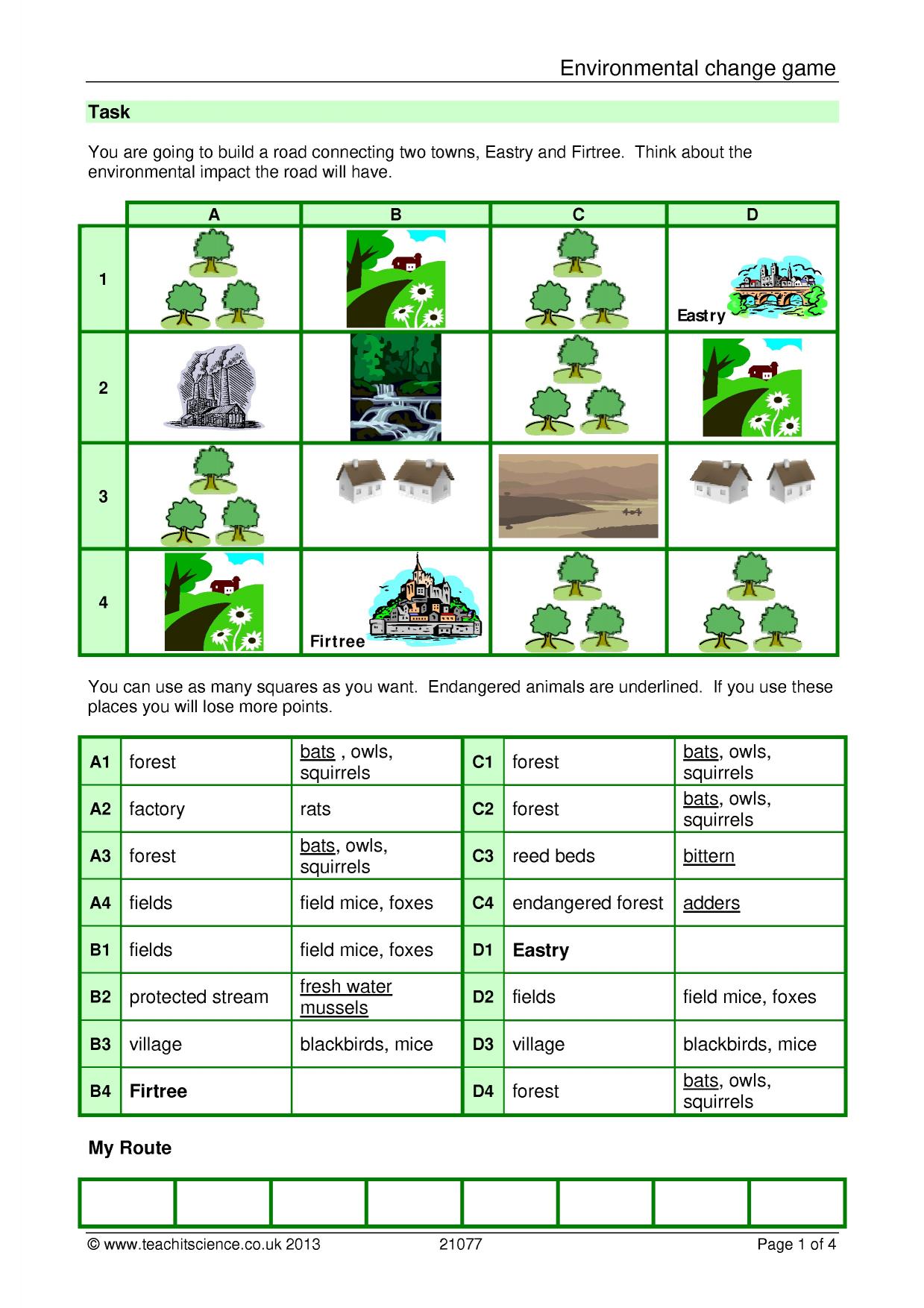 Environmental change game

Task

You are going to build a road connecting two towns, Eastry and Firtree. Think about the environmental impact the road will have.

|  | A | B | C | D |
|---|---|---|---|---|
| 1 |  |  |  | Eastry |
| 2 |  |  |  |  |
| 3 |  |  |  |  |
| 4 |  | Firtree |  |  |

You can use as many squares as you want. Endangered animals are underlined. If you use these places you will lose more points.

| A1 | forest | bats , owls, squirrels | C1 | forest | bats, owls, squirrels |
|---|---|---|---|---|---|
| A2 | factory | rats | C2 | forest | bats, owls, squirrels |
| A3 | forest | bats, owls, squirrels | C3 | reed beds | bittern |
| A4 | fields | field mice, foxes | C4 | endangered forest | adders |
| B1 | fields | field mice, foxes | D1 | Eastry |  |
| B2 | protected stream | fresh water mussels | D2 | fields | field mice, foxes |
| B3 | village | blackbirds, mice | D3 | village | blackbirds, mice |
| B4 | Firtree |  | D4 | forest | bats, owls, squirrels |

My Route

© www.teachitscience.co.uk 2013 21077 Page 1 of 4